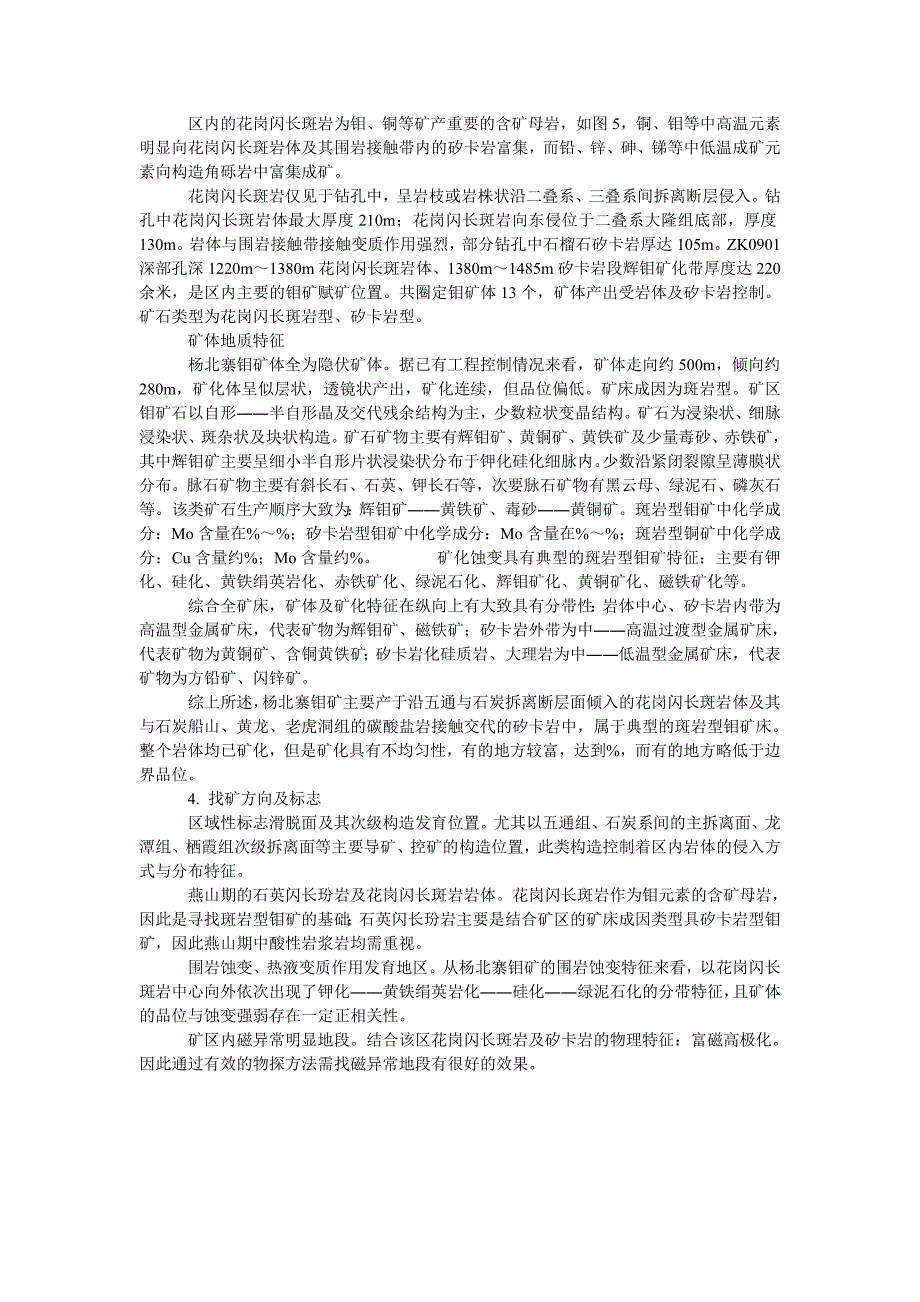 区内的花岗闪长斑岩为钼、铜等矿产重要的含矿母岩，如图 5，铜、钼等中高温元素明显向花岗闪长斑岩体及其围岩接触带内的矽卡岩富集，而铅、锌、砷、锑等中低温成矿元素向构造角砾岩中富集成矿。

花岗闪长斑岩仅见于钻孔中，呈岩枝或岩株状沿二叠系、三叠系间拆离断层侵入。钻孔中花岗闪长斑岩体最大厚度 210m；花岗闪长斑岩向东侵位于二叠系大隆组底部，厚度 130m。岩体与围岩接触带接触变质作用强烈，部分钻孔中石榴石矽卡岩厚达 105m。ZK0901 深部孔深 1220m～1380m 花岗闪长斑岩体、1380m～1485m 矽卡岩段辉钼矿化带厚度达 220 余米，是区内主要的钼矿赋矿位置。共圈定钼矿体 13 个，矿体产出受岩体及矽卡岩控制。矿石类型为花岗闪长斑岩型、矽卡岩型。

矿体地质特征

杨北寨钼矿体全为隐伏矿体。据已有工程控制情况来看，矿体走向约 500m，倾向约 280m，矿化体呈似层状，透镜状产出，矿化连续，但品位偏低。矿床成因为斑岩型。矿区钼矿石以自形——半自形晶及交代残余结构为主，少数粒状变晶结构。矿石为浸染状、细脉浸染状、斑杂状及块状构造。矿石矿物主要有辉钼矿、黄铜矿、黄铁矿及少量毒砂、赤铁矿，其中辉钼矿主要呈细小半自形片状浸染状分布于钾化硅化细脉内。少数沿紧闭裂隙呈薄膜状分布。脉石矿物主要有斜长石、石英、钾长石等，次要脉石矿物有黑云母、绿泥石、磷灰石等。该类矿石生产顺序大致为：辉钼矿——黄铁矿、毒砂——黄铜矿。斑岩型钼矿中化学成分：Mo 含量在%～%；矽卡岩型钼矿中化学成分：Mo 含量在%～%；斑岩型铜矿中化学成分：Cu 含量约%；Mo 含量约%。　　　矿化蚀变具有典型的斑岩型钼矿特征：主要有钾化、硅化、黄铁绢英岩化、赤铁矿化、绿泥石化、辉钼矿化、黄铜矿化、磁铁矿化等。

综合全矿床，矿体及矿化特征在纵向上有大致具有分带性：岩体中心、矽卡岩内带为高温型金属矿床，代表矿物为辉钼矿、磁铁矿；矽卡岩外带为中——高温过渡型金属矿床，代表矿物为黄铜矿、含铜黄铁矿；矽卡岩化硅质岩、大理岩为中——低温型金属矿床，代表矿物为方铅矿、闪锌矿。

综上所述，杨北寨钼矿主要产于沿五通与石炭拆离断层面倾入的花岗闪长斑岩体及其与石炭船山、黄龙、老虎洞组的碳酸盐岩接触交代的矽卡岩中，属于典型的斑岩型钼矿床。整个岩体均已矿化，但是矿化具有不均匀性，有的地方较富，达到%，而有的地方略低于边界品位。

4. 找矿方向及标志

区域性标志滑脱面及其次级构造发育位置。尤其以五通组、石炭系间的主拆离面、龙潭组、栖霞组次级拆离面等主要导矿、控矿的构造位置，此类构造控制着区内岩体的侵入方式与分布特征。

燕山期的石英闪长玢岩及花岗闪长斑岩岩体。花岗闪长斑岩作为钼元素的含矿母岩，因此是寻找斑岩型钼矿的基础；石英闪长玢岩主要是结合矿区的矿床成因类型具矽卡岩型钼矿，因此燕山期中酸性岩浆岩均需重视。

围岩蚀变、热液变质作用发育地区。从杨北寨钼矿的围岩蚀变特征来看，以花岗闪长斑岩中心向外依次出现了钾化——黄铁绢英岩化——硅化——绿泥石化的分带特征，且矿体的品位与蚀变强弱存在一定正相关性。

矿区内磁异常明显地段。结合该区花岗闪长斑岩及矽卡岩的物理特征：富磁高极化。因此通过有效的物探方法需找磁异常地段有很好的效果。